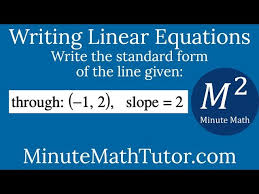 Writing Linear Equations
Write the standard form of the line given:

through: $(-1, 2)$, slope $= 2$

$M^2$
Minute Math

MinuteMathTutor.com